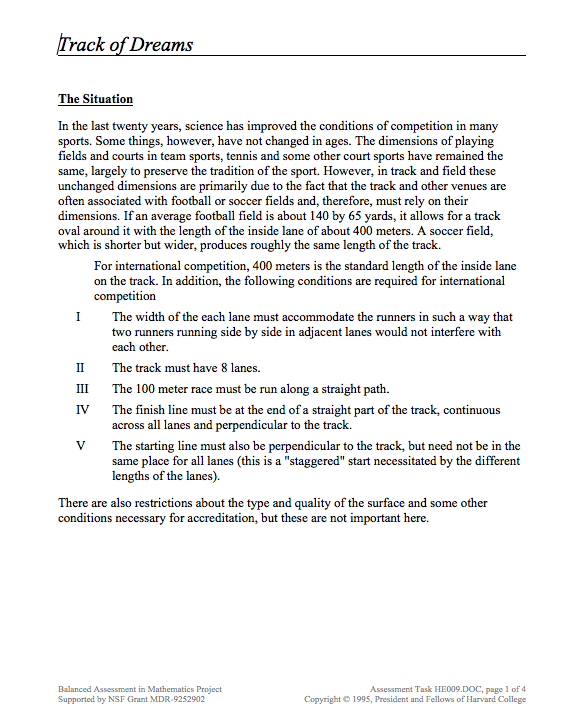 Track of Dreams

The Situation

In the last twenty years, science has improved the conditions of competition in many sports. Some things, however, have not changed in ages. The dimensions of playing fields and courts in team sports, tennis and some other court sports have remained the same, largely to preserve the tradition of the sport. However, in track and field these unchanged dimensions are primarily due to the fact that the track and other venues are often associated with football or soccer fields and, therefore, must rely on their dimensions. If an average football field is about 140 by 65 yards, it allows for a track oval around it with the length of the inside lane of about 400 meters. A soccer field, which is shorter but wider, produces roughly the same length of the track.

For international competition, 400 meters is the standard length of the inside lane on the track. In addition, the following conditions are required for international competition

I The width of the each lane must accommodate the runners in such a way that two runners running side by side in adjacent lanes would not interfere with each other.

II The track must have 8 lanes.

III The 100 meter race must be run along a straight path.

IV The finish line must be at the end of a straight part of the track, continuous across all lanes and perpendicular to the track.

V The starting line must also be perpendicular to the track, but need not be in the same place for all lanes (this is a "staggered" start necessitated by the different lengths of the lanes).

There are also restrictions about the type and quality of the surface and some other conditions necessary for accreditation, but these are not important here.

Balanced Assessment in Mathematics Project
Supported by NSF Grant MDR-9252902

Assessment Task HE009.DOC, page 1 of 4
Copyright © 1995, President and Fellows of Harvard College